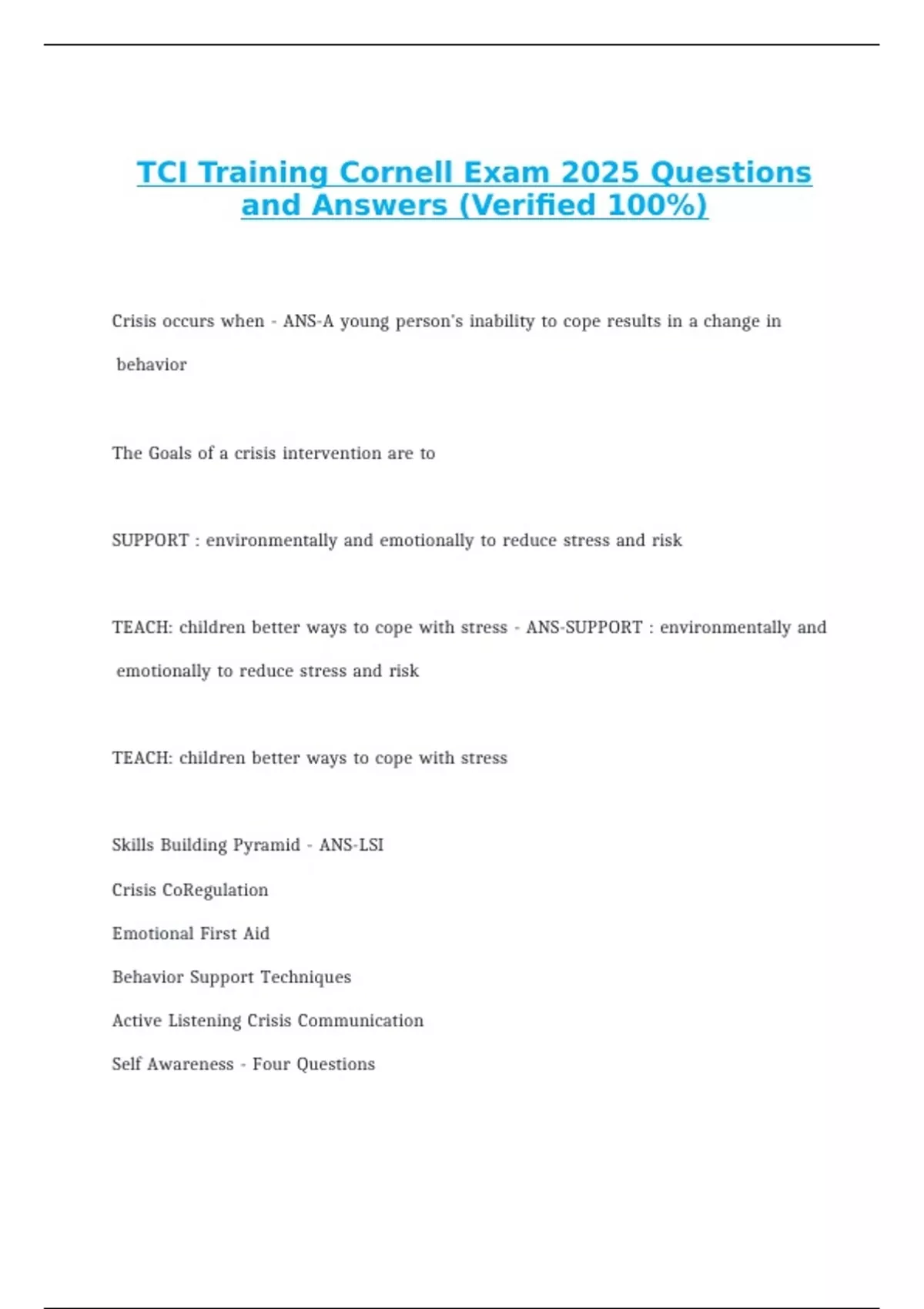 TCI Training Cornell Exam 2025 Questions and Answers (Verified 100%)

Crisis occurs when - ANS-A young person's inability to cope results in a change in behavior

The Goals of a crisis intervention are to

SUPPORT : environmentally and emotionally to reduce stress and risk

TEACH: children better ways to cope with stress - ANS-SUPPORT : environmentally and emotionally to reduce stress and risk

TEACH: children better ways to cope with stress

Skills Building Pyramid - ANS-LSI

Crisis CoRegulation

Emotional First Aid

Behavior Support Techniques

Active Listening Crisis Communication

Self Awareness - Four Questions